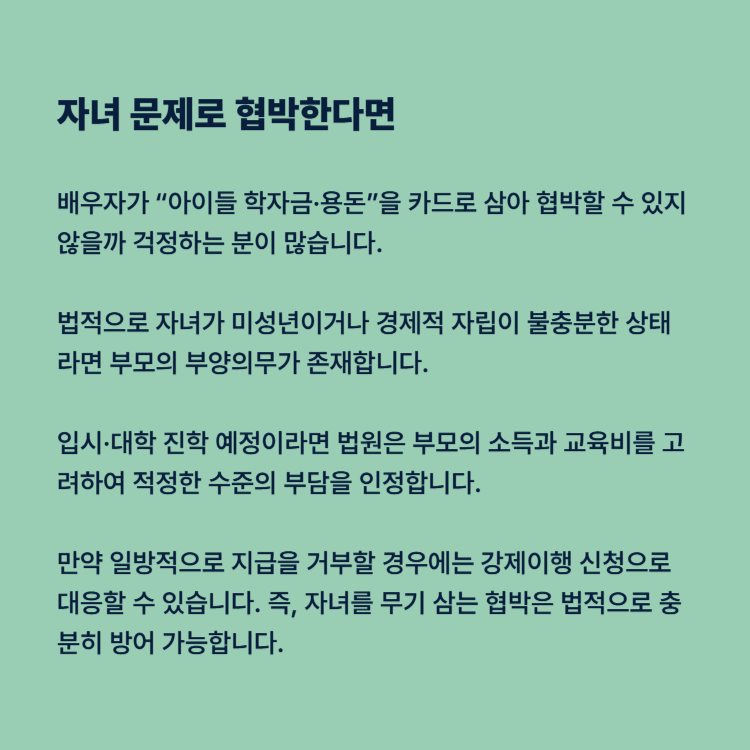 자녀 문제로 협박한다면

배우자가 “아이들 학자금·용돈”을 카드로 삼아 협박할 수 있지 않을까 걱정하는 분이 많습니다.

법적으로 자녀가 미성년이거나 경제적 자립이 불충분한 상태라면 부모의 부양의무가 존재합니다.

입시·대학 진학 예정이라면 법원은 부모의 소득과 교육비를 고려하여 적정한 수준의 부담을 인정합니다.

만약 일방적으로 지급을 거부할 경우에는 강제이행 신청으로 대응할 수 있습니다. 즉, 자녀를 무기 삼는 협박은 법적으로 충분히 방어 가능합니다.